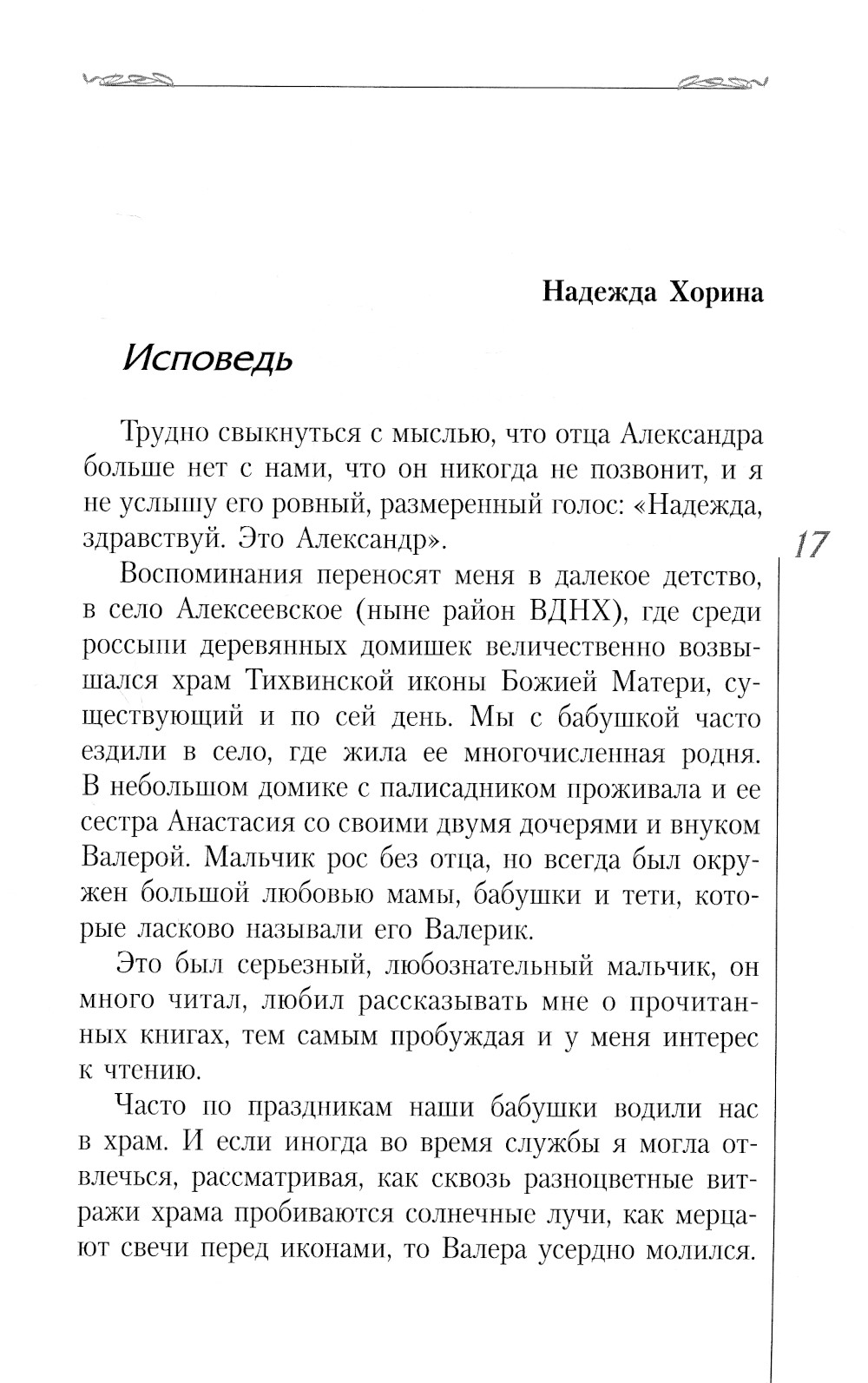 Надежда Хорина

Исповедь

Трудно свыкнуться с мыслью, что отца Александра больше нет с нами, что он никогда не позвонит, и я не услышу его ровный, размеренный голос: «Надежда, здравствуй. Это Александр».

17

Воспоминания переносят меня в далекое детство, в село Алексеевское (ныне район ВДНХ), где среди россыпи деревянных домишек величественно возвышался храм Тихвинской иконы Божией Матери, существующий и по сей день. Мы с бабушкой часто ездили в село, где жила ее многочисленная родня. В небольшом домике с палисадником проживала и ее сестра Анастасия со своими двумя дочерями и внуком Валерой. Мальчик рос без отца, но всегда был окружен большой любовью мамы, бабушки и тети, которые ласково называли его Валерик.

Это был серьезный, любознательный мальчик, он много читал, любил рассказывать мне о прочитанных книгах, тем самым пробуждая и у меня интерес к чтению.

Часто по праздникам наши бабушки водили нас в храм. И если иногда во время службы я могла отвлечься, рассматривая, как сквозь разноцветные витражи храма пробиваются солнечные лучи, как мерцают свечи перед иконами, то Валера усердно молился.